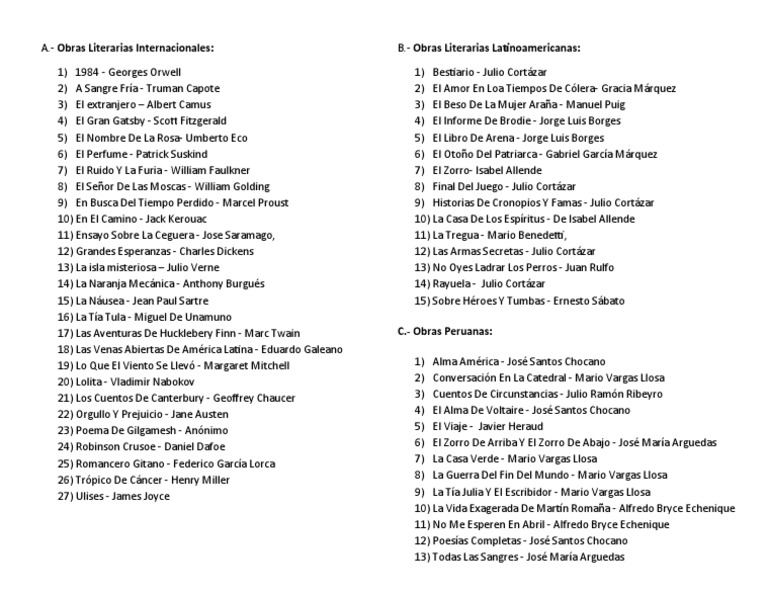 A.- Obras Literarias Internacionales:

1) 1984 - Georges Orwell
2) A Sangre Fría - Truman Capote
3) El extranjero – Albert Camus
4) El Gran Gatsby - Scott Fitzgerald
5) El Nombre De La Rosa- Umberto Eco
6) El Perfume - Patrick Suskind
7) El Ruido Y La Furia - William Faulkner
8) El Señor De Las Moscas - William Golding
9) En Busca Del Tiempo Perdido - Marcel Proust
10) En El Camino - Jack Kerouac
11) Ensayo Sobre La Ceguera - Jose Saramago,
12) Grandes Esperanzas - Charles Dickens
13) La isla misteriosa – Julio Verne
14) La Naranja Mecánica - Anthony Burgués
15) La Náusea - Jean Paul Sartre
16) La Tía Tula - Miguel De Unamuno
17) Las Aventuras De Hucklebery Finn - Marc Twain
18) Las Venas Abiertas De América Latina - Eduardo Galeano
19) Lo Que El Viento Se Llevó - Margaret Mitchell
20) Lolita - Vladimir Nabokov
21) Los Cuentos De Canterbury - Geoffrey Chaucer
22) Orgullo Y Prejuicio - Jane Austen
23) Poema De Gilgamesh - Anónimo
24) Robinson Crusoe - Daniel Dafoe
25) Romancero Gitano - Federico García Lorca
26) Trópico De Cáncer - Henry Miller
27) Ulises - James Joyce

B.- Obras Literarias Latinoamericanas:

1) Bestiario - Julio Cortázar
2) El Amor En Loa Tiempos De Cólera- Gracia Márquez
3) El Beso De La Mujer Araña - Manuel Puig
4) El Informe De Brodie - Jorge Luis Borges
5) El Libro De Arena - Jorge Luis Borges
6) El Otoño Del Patriarca - Gabriel García Márquez
7) El Zorro- Isabel Allende
8) Final Del Juego - Julio Cortázar
9) Historias De Cronopios Y Famas - Julio Cortázar
10) La Casa De Los Espíritus - De Isabel Allende
11) La Tregua - Mario Benedetti,
12) Las Armas Secretas - Julio Cortázar
13) No Oyes Ladrar Los Perros - Juan Rulfo
14) Rayuela - Julio Cortázar
15) Sobre Héroes Y Tumbas - Ernesto Sábato

C.- Obras Peruanas:

1) Alma América - José Santos Chocano
2) Conversación En La Catedral - Mario Vargas Llosa
3) Cuentos De Circunstancias - Julio Ramón Ribeyro
4) El Alma De Voltaire - José Santos Chocano
5) El Viaje - Javier Heraud
6) El Zorro De Arriba Y El Zorro De Abajo - José María Arguedas
7) La Casa Verde - Mario Vargas Llosa
8) La Guerra Del Fin Del Mundo - Mario Vargas Llosa
9) La Tía Julia Y El Escribidor - Mario Vargas Llosa
10) La Vida Exagerada De Martín Romaña - Alfredo Bryce Echenique
11) No Me Esperen En Abril - Alfredo Bryce Echenique
12) Poesías Completas - José Santos Chocano
13) Todas Las Sangres - José María Arguedas